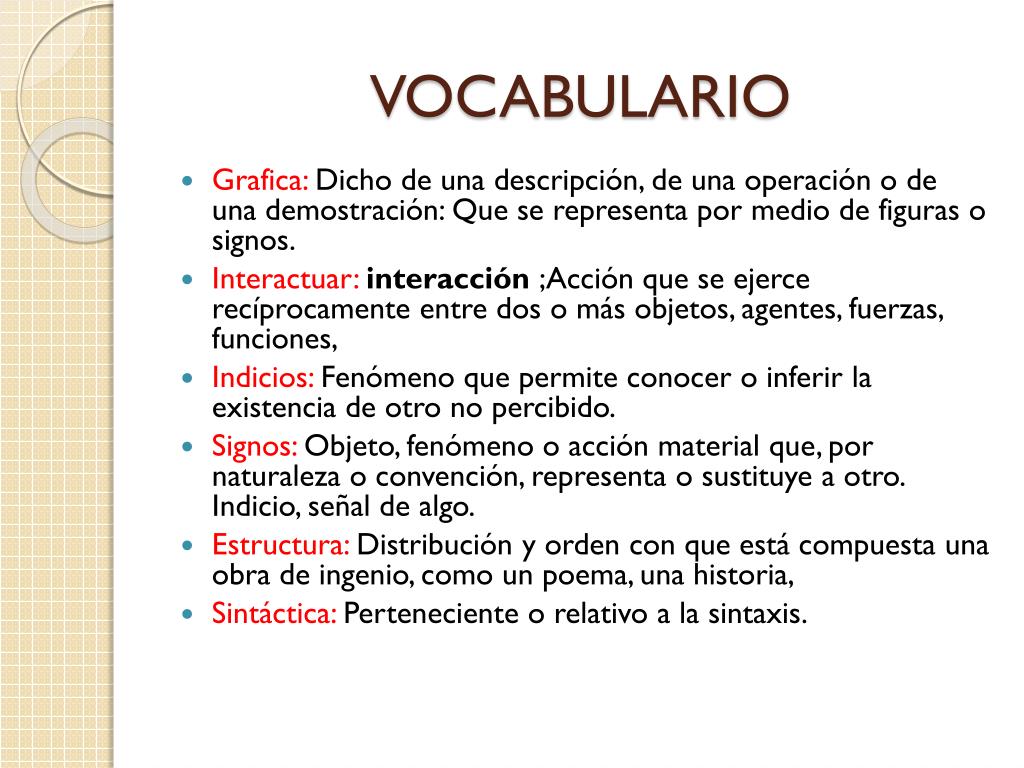 VOCABULARIO

• Grafica: Dicho de una descripción, de una operación o de una demostración: Que se representa por medio de figuras o signos.
• Interactuar: interacción ;Acción que se ejerce recíprocamente entre dos o más objetos, agentes, fuerzas, funciones,
• Indicios: Fenómeno que permite conocer o inferir la existencia de otro no percibido.
• Signos: Objeto, fenómeno o acción material que, por naturaleza o convención, representa o sustituye a otro. Indicio, señal de algo.
• Estructura: Distribución y orden con que está compuesta una obra de ingenio, como un poema, una historia,
• Sintáctica: Perteneciente o relativo a la sintaxis.